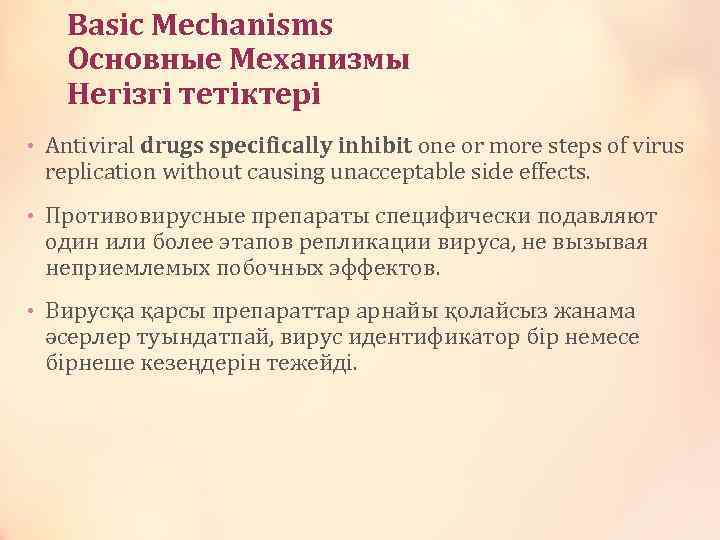 Basic Mechanisms
Основные Механизмы
Негізгі тетіктері

• Antiviral drugs specifically inhibit one or more steps of virus replication without causing unacceptable side effects.

• Противовирусные препараты специфически подавляют один или более этапов репликации вируса, не вызывая неприемлемых побочных эффектов.

• Вирусқа қарсы препараттар арнайы қолайсыз жанама әсерлер туындатпай, вирус идентификатор бір немесе бірнеше кезеңдерін тежейді.